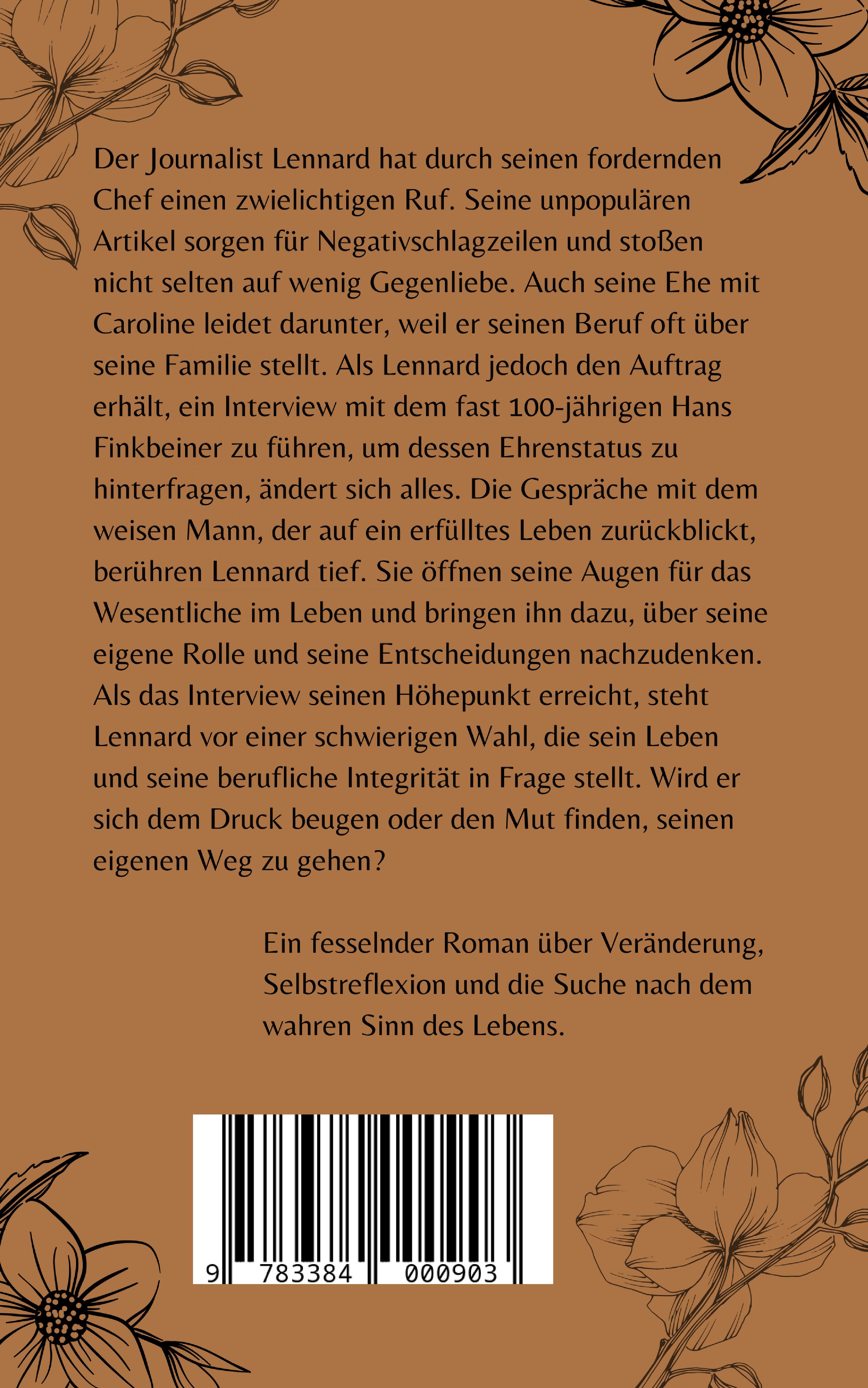 Der Journalist Lennard hat durch seinen fordernden Chef einen zwielichtigen Ruf. Seine unpopulären Artikel sorgen für Negativschlagzeilen und stoßen nicht selten auf wenig Gegenliebe. Auch seine Ehe mit Caroline leidet darunter, weil er seinen Beruf oft über seine Familie stellt. Als Lennard jedoch den Auftrag erhält, ein Interview mit dem fast 100-jährigen Hans Finkbeiner zu führen, um dessen Ehrenstatus zu hinterfragen, ändert sich alles. Die Gespräche mit dem weisen Mann, der auf ein erfülltes Leben zurückblickt, berühren Lennard tief. Sie öffnen seine Augen für das Wesentliche im Leben und bringen ihn dazu, über seine eigene Rolle und seine Entscheidungen nachzudenken. Als das Interview seinen Höhepunkt erreicht, steht Lennard vor einer schwierigen Wahl, die sein Leben und seine berufliche Integrität in Frage stellt. Wird er sich dem Druck beugen oder den Mut finden, seinen eigenen Weg zu gehen?

Ein fesselnder Roman über Veränderung, Selbstreflexion und die Suche nach dem wahren Sinn des Lebens.

9 783384 000903